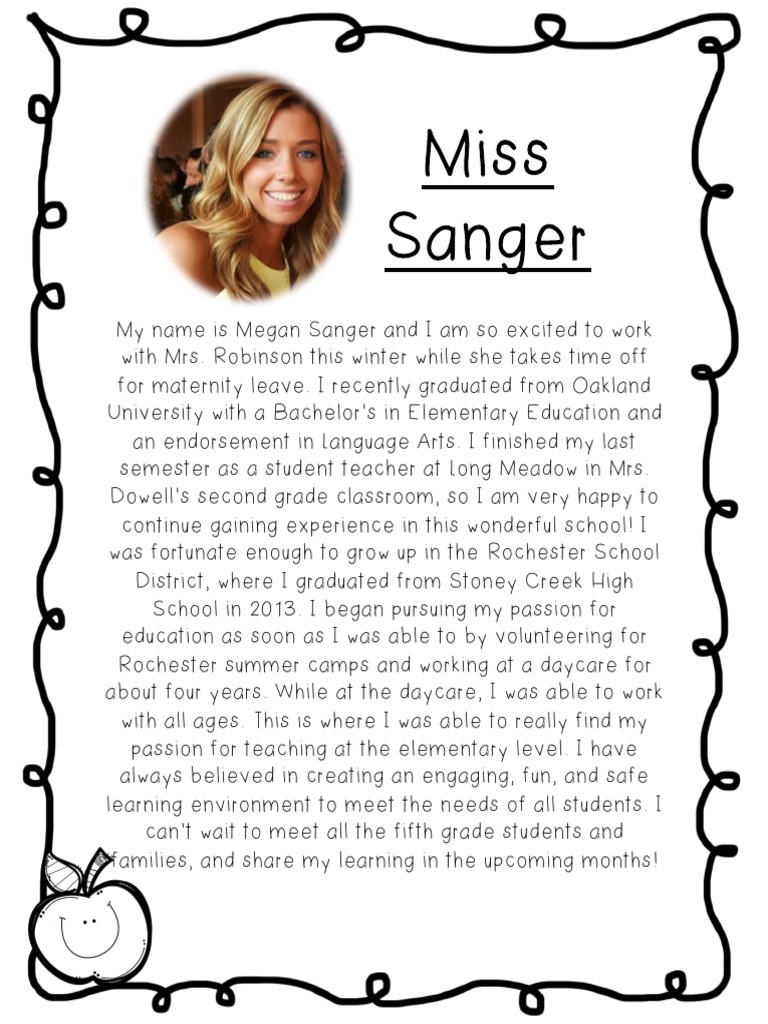 Miss Sanger

My name is Megan Sanger and I am so excited to work with Mrs. Robinson this winter while she takes time off for maternity leave. I recently graduated from Oakland University with a Bachelor's in Elementary Education and an endorsement in Language Arts. I finished my last semester as a student teacher at Long Meadow in Mrs. Dowell's second grade classroom, so I am very happy to continue gaining experience in this wonderful school! I was fortunate enough to grow up in the Rochester School District, where I graduated from Stoney Creek High School in 2013. I began pursuing my passion for education as soon as I was able to by volunteering for Rochester summer camps and working at a daycare for about four years. While at the daycare, I was able to work with all ages. This is where I was able to really find my passion for teaching at the elementary level. I have always believed in creating an engaging, fun, and safe learning environment to meet the needs of all students. I can't wait to meet all the fifth grade students and families, and share my learning in the upcoming months!